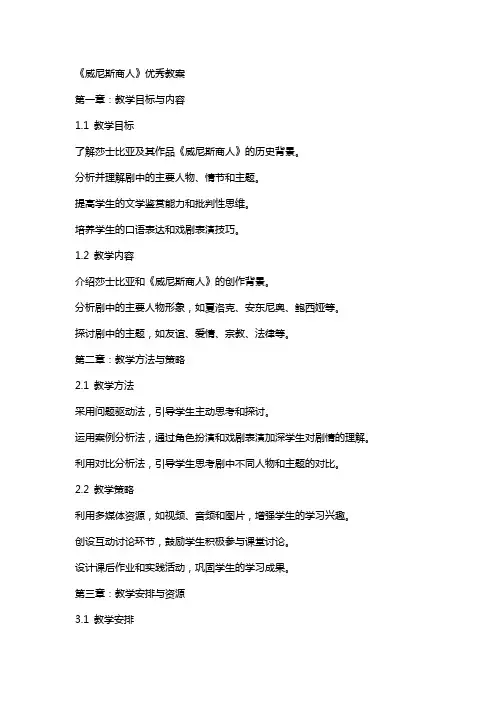 《威尼斯商人》优秀教案

第一章：教学目标与内容

1.1 教学目标

了解莎士比亚及其作品《威尼斯商人》的历史背景。

分析并理解剧中的主要人物、情节和主题。

提高学生的文学鉴赏能力和批判性思维。

培养学生的口语表达和戏剧表演技巧。

1.2 教学内容

介绍莎士比亚和《威尼斯商人》的创作背景。

分析剧中的主要人物形象，如夏洛克、安东尼奥、鲍西娅等。

探讨剧中的主题，如友谊、爱情、宗教、法律等。

第二章：教学方法与策略

2.1 教学方法

采用问题驱动法，引导学生主动思考和探讨。

运用案例分析法，通过角色扮演和戏剧表演加深学生对剧情的理解。

利用对比分析法，引导学生思考剧中不同人物和主题的对比。

2.2 教学策略

利用多媒体资源，如视频、音频和图片，增强学生的学习兴趣。

创设互动讨论环节，鼓励学生积极参与课堂讨论。

设计课后作业和实践活动，巩固学生的学习成果。

第三章：教学安排与资源

3.1 教学安排